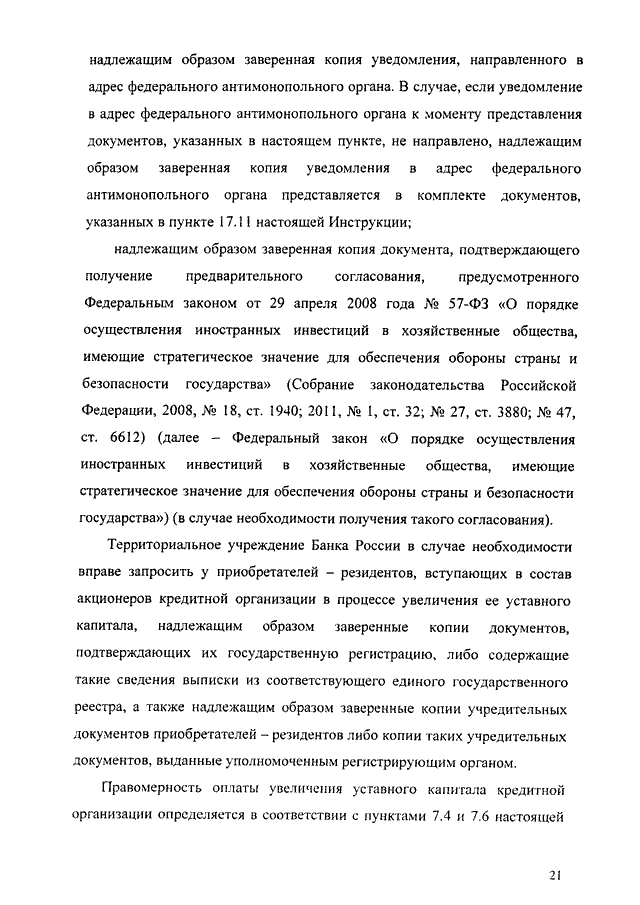 надлежащим образом заверенная копия уведомления, направленного в адрес федерального антимонопольного органа. В случае, если уведомление в адрес федерального антимонопольного органа к моменту представления документов, указанных в настоящем пункте, не направлено, надлежащим образом заверенная копия уведомления в адрес федерального антимонопольного органа представляется в комплекте документов, указанных в пункте 17.11 настоящей Инструкции;

надлежащим образом заверенная копия документа, подтверждающего получение предварительного согласования, предусмотренного Федеральным законом от 29 апреля 2008 года № 57-ФЗ «О порядке осуществления иностранных инвестиций в хозяйственные общества, имеющие стратегическое значение для обеспечения обороны страны и безопасности государства» (Собрание законодательства Российской Федерации, 2008, № 18, ст. 1940; 2011, № 1, ст. 32; № 27, ст. 3880; № 47, ст. 6612) (далее – Федеральный закон «О порядке осуществления иностранных инвестиций в хозяйственные общества, имеющие стратегическое значение для обеспечения обороны страны и безопасности государства») (в случае необходимости получения такого согласования).

Территориальное учреждение Банка России в случае необходимости вправе запросить у приобретателей – резидентов, вступающих в состав акционеров кредитной организации в процессе увеличения ее уставного капитала, надлежащим образом заверенные копии документов, подтверждающих их государственную регистрацию, либо содержащие такие сведения выписки из соответствующего единого государственного реестра, а также надлежащим образом заверенные копии учредительных документов приобретателей – резидентов либо копии таких учредительных документов, выданные уполномоченным регистрирующим органом.

Правомерность оплаты увеличения уставного капитала кредитной организации определяется в соответствии с пунктами 7.4 и 7.6 настоящей

21